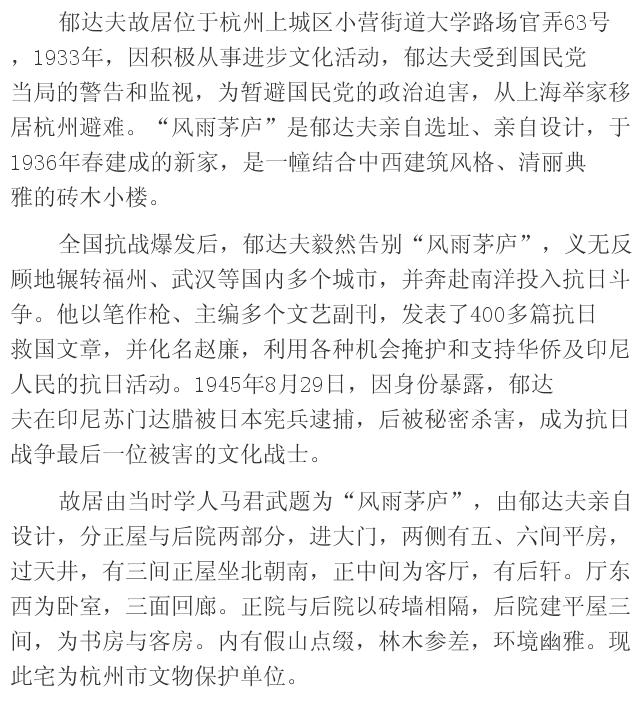 郁达夫故居位于杭州上城区小营街道大学路场官弄63号，1933年，因积极从事进步文化活动，郁达夫受到国民党当局的警告和监视，为暂避国民党的政治迫害，从上海举家移居杭州避难。“风雨茅庐”是郁达夫亲自选址、亲自设计，于1936年春建成的新家，是一幢结合中西建筑风格、清丽典雅的砖木小楼。

全国抗战爆发后，郁达夫毅然告别“风雨茅庐”，义无反顾地辗转福州、武汉等国内多个城市，并奔赴南洋投入抗日斗争。他以笔作枪、主编多个文艺副刊，发表了400多篇抗日救国文章，并化名赵廉，利用各种机会掩护和支持华侨及印尼人民的抗日活动。1945年8月29日，因身份暴露，郁达夫在印尼苏门达腊被日本宪兵逮捕，后被秘密杀害，成为抗日战争最后一位被害的文化战士。

故居由当时学人马君武题为“风雨茅庐”，由郁达夫亲自设计，分正屋与后院两部分，进大门，两侧有五、六间平房，过天井，有三间正屋坐北朝南，正中间为客厅，有后轩。厅东西为卧室，三面回廊。正院与后院以砖墙相隔，后院建平屋三间，为书房与客房。内有假山点缀，林木参差，环境幽雅。现此宅为杭州市文物保护单位。